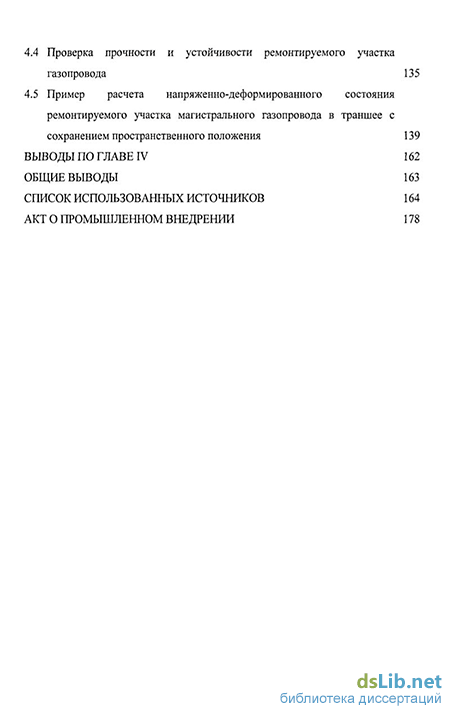 4.4 Проверка прочности и устойчивости ремонтируемого участка газопровода 135

4.5 Пример расчета напряженно-деформированного состояния ремонтируемого участка магистрального газопровода в траншее с сохранением пространственного положения 139

ВЫВОДЫ ПО ГЛАВЕ IV 162

ОБЩИЕ ВЫВОДЫ 163

СПИСОК ИСПОЛЬЗОВАННЫХ ИСТОЧНИКОВ 164

АКТ О ПРОМЫШЛЕННОМ ВНЕДРЕНИИ 178

dsLib.net
библиотека диссертаций